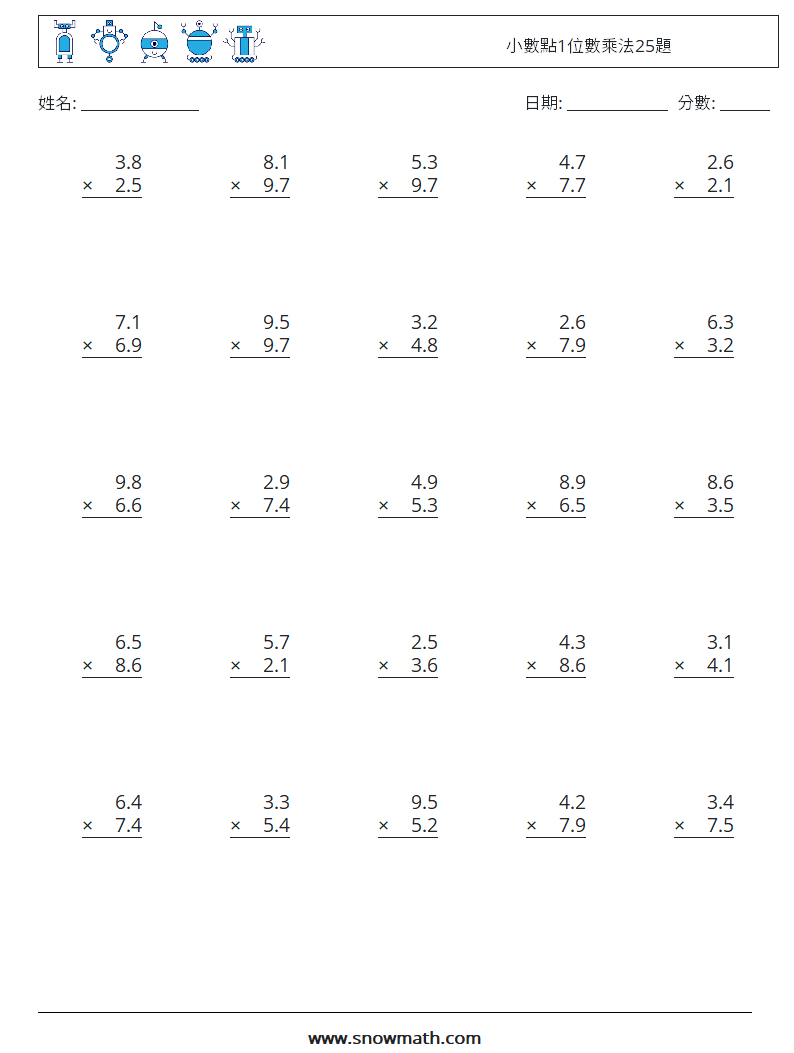 小數點1位數乘法25題

姓名: ____

日期: ____ 分數: ____

3.8
× 2.5

8.1
× 9.7

5.3
× 9.7

4.7
× 7.7

2.6
× 2.1

7.1
× 6.9

9.5
× 9.7

3.2
× 4.8

2.6
× 7.9

6.3
× 3.2

9.8
× 6.6

2.9
× 7.4

4.9
× 5.3

8.9
× 6.5

8.6
× 3.5

6.5
× 8.6

5.7
× 2.1

2.5
× 3.6

4.3
× 8.6

3.1
× 4.1

6.4
× 7.4

3.3
× 5.4

9.5
× 5.2

4.2
× 7.9

3.4
× 7.5

www.snowmath.com